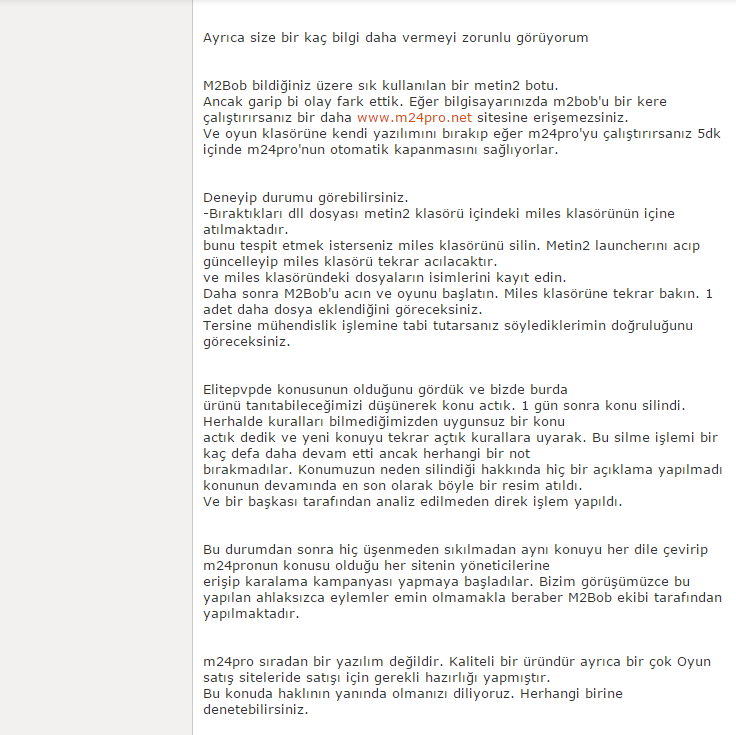 Ayrıca size bir kaç bilgi daha vermeyi zorunlu görüyorum

M2Bob bildiğiniz üzere sık kullanılan bir metin2 botu.
Ancak garip bi olay fark ettik. Eğer bilgisayarınızda m2bob'u bir kere çalıştırırsanız bir daha www.m24pro.net sitesine erişemezsiniz.
Ve oyun klasörüne kendi yazılımını bırakıp eğer m24pro'yu çalıştırırsanız 5dk içinde m24pro'nun otomatik kapanmasını sağlıyorlar.

Deneyip durumu görebilirsiniz.
-Bıraktıkları dll dosyası metin2 klasörü içindeki miles klasörünün içine atılmaktadır.
bunu tespit etmek isterseniz miles klasörünü silin. Metin2 launcherını acıp güncelleyip miles klasörü tekrar acılacaktır.
ve miles klasöründeki dosyaların isimlerini kayıt edin.
Daha sonra M2Bob'u acın ve oyunu başlatın. Miles klasörüne tekrar bakın. 1 adet daha dosya eklendiğini göreceksiniz.
Tersine mühendislik işlemine tabi tutarsanız söylediklerimin doğruluğunu göreceksiniz.

Elitepvpde konusunun olduğunu gördük ve bizde burda ürünü tanıtabileceğimizi düşünerek konu actık. 1 gün sonra konu silindi. Herhalde kuralları bilmediğimizden uygunsuz bir konu actık dedik ve yeni konuyu tekrar açtık kurallara uyarak. Bu silme işlemi bir kaç defa daha devam etti ancak herhangi bir not bırakmadılar. Konumuzun neden silindiği hakkında hiç bir açıklama yapılmadı konunun devamında en son olarak böyle bir resim atıldı.
Ve bir başkası tarafından analiz edilmeden direk işlem yapıldı.

Bu durumdan sonra hiç üşenmeden sıkılmadan aynı konuyu her dile çevirip m24pronun konusu olduğu her sitenin yöneticilerine erişip karalama kampanyası yapmaya başladılar. Bizim görüşümüzce bu yapılan ahlaksızca eylemler emin olmamakla beraber M2Bob ekibi tarafından yapılmaktadır.

m24pro sıradan bir yazılım değildir. Kaliteli bir üründür ayrıca bir çok Oyun satış siteleride satışı için gerekli hazırlığı yapmıştır.
Bu konuda haklının yanında olmanızı diliyoruz. Herhangi birine denetebilirsiniz.